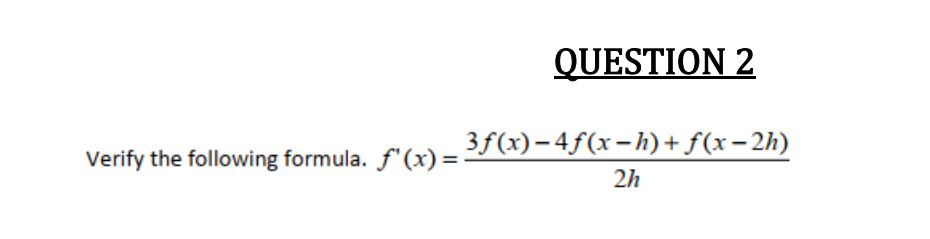 QUESTION 2

Verify the following formula. $f'(x) = \frac{3f(x) - 4f(x-h) + f(x-2h)}{2h}$